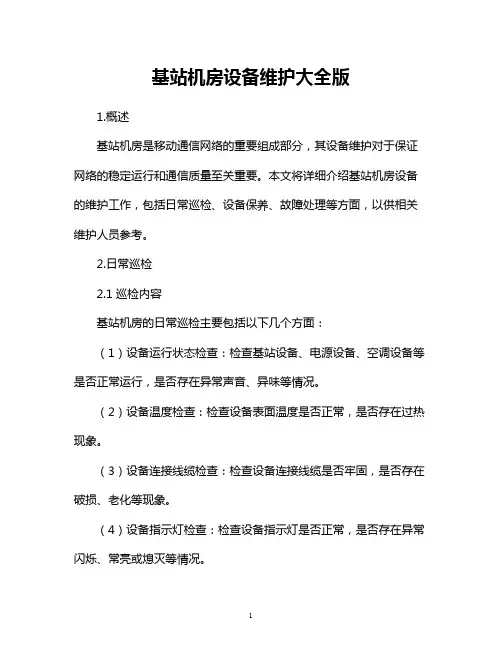 基站机房设备维护大全版

1.概述

基站机房是移动通信网络的重要组成部分，其设备维护对于保证网络的稳定运行和通信质量至关重要。本文将详细介绍基站机房设备的维护工作，包括日常巡检、设备保养、故障处理等方面，以供相关维护人员参考。

2.日常巡检

2.1 巡检内容

基站机房的日常巡检主要包括以下几个方面：

（1）设备运行状态检查：检查基站设备、电源设备、空调设备等是否正常运行，是否存在异常声音、异味等情况。

（2）设备温度检查：检查设备表面温度是否正常，是否存在过热现象。

（3）设备连接线缆检查：检查设备连接线缆是否牢固，是否存在破损、老化等现象。

（4）设备指示灯检查：检查设备指示灯是否正常，是否存在异常闪烁、常亮或熄灭等情况。

1